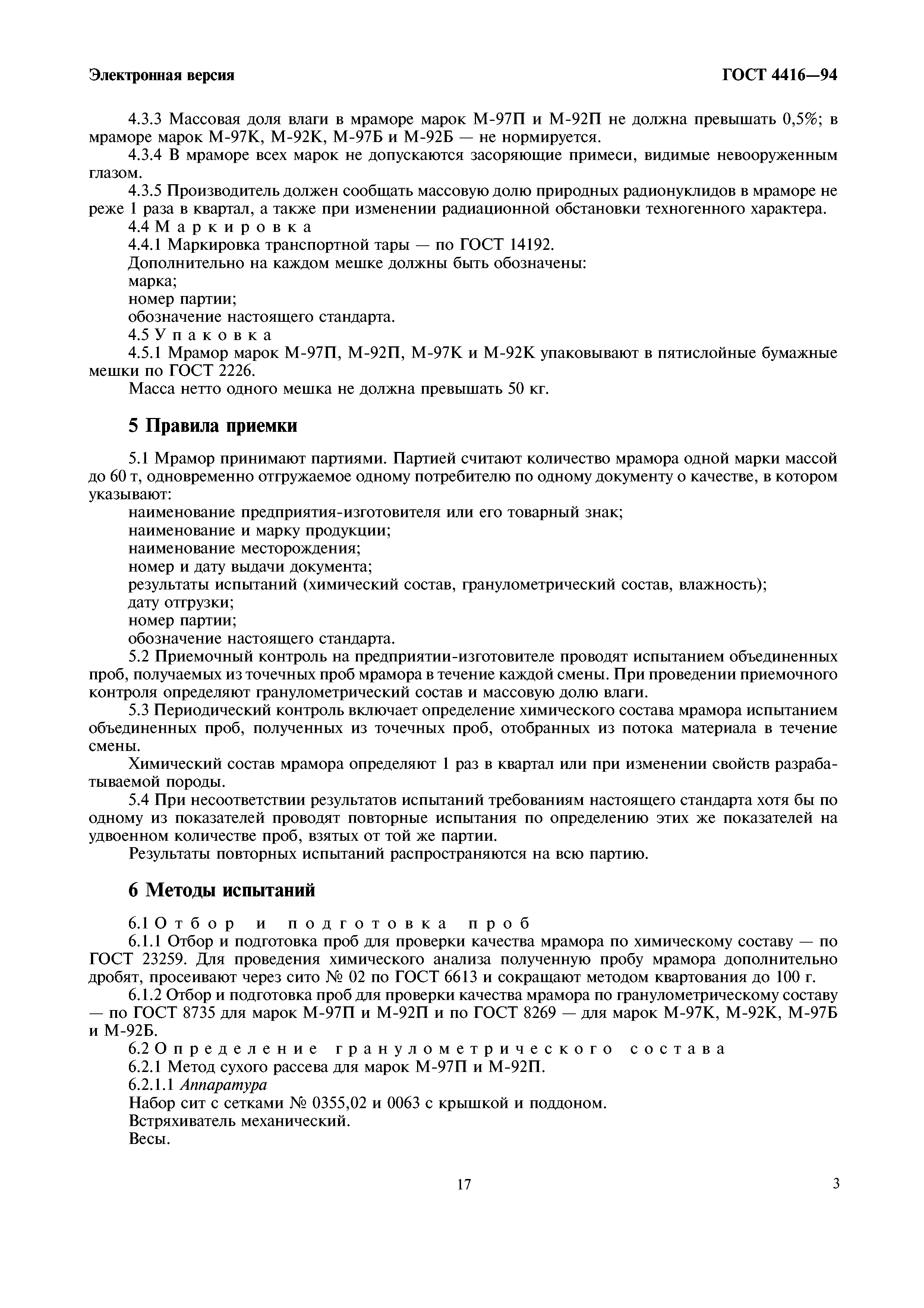 Электронная версия

ГОСТ 4416—94

4.3.3 Массовая доля влаги в мраморе марок М-97П и М-92П не должна превышать 0,5%; в мраморе марок М-97К, М-92К, М-97Б и М-92Б — не нормируется.

4.3.4 В мраморе всех марок не допускаются засоряющие примеси, видимые невооруженным глазом.

4.3.5 Производитель должен сообщать массовую долю природных радионуклидов в мраморе не реже 1 раза в квартал, а также при изменении радиационной обстановки техногенного характера.

4.4 Маркировка

4.4.1 Маркировка транспортной тары — по ГОСТ 14192.

Дополнительно на каждом мешке должны быть обозначены:

марка;

номер партии;

обозначение настоящего стандарта.

4.5 Упаковка

4.5.1 Мрамор марок М-97П, М-92П, М-97К и М-92К упаковывают в пятислойные бумажные мешки по ГОСТ 2226.

Масса нетто одного мешка не должна превышать 50 кг.

5 Правила приемки

5.1 Мрамор принимают партиями. Партией считают количество мрамора одной марки массой до 60 т, одновременно отгружаемое одному потребителю по одному документу о качестве, в котором указывают:

наименование предприятия-изготовителя или его товарный знак;

наименование и марку продукции;

наименование месторождения;

номер и дату выдачи документа;

результаты испытаний (химический состав, гранулометрический состав, влажность);

дату отгрузки;

номер партии;

обозначение настоящего стандарта.

5.2 Приемочный контроль на предприятии-изготовителе проводят испытанием объединенных проб, получаемых из точечных проб мрамора в течение каждой смены. При проведении приемочного контроля определяют гранулометрический состав и массовую долю влаги.

5.3 Периодический контроль включает определение химического состава мрамора испытанием объединенных проб, полученных из точечных проб, отобранных из потока материала в течение смены.

Химический состав мрамора определяют 1 раз в квартал или при изменении свойств разрабатываемой породы.

5.4 При несоответствии результатов испытаний требованиям настоящего стандарта хотя бы по одному из показателей проводят повторные испытания по определению этих же показателей на удвоенном количестве проб, взятых от той же партии.

Результаты повторных испытаний распространяются на всю партию.

6 Методы испытаний

6.1 Отбор и подготовка проб

6.1.1 Отбор и подготовка проб для проверки качества мрамора по химическому составу — по ГОСТ 23259. Для проведения химического анализа полученную пробу мрамора дополнительно дробят, просеивают через сито № 02 по ГОСТ 6613 и сокращают методом квартования до 100 г.

6.1.2 Отбор и подготовка проб для проверки качества мрамора по гранулометрическому составу — по ГОСТ 8735 для марок М-97П и М-92П и по ГОСТ 8269 — для марок М-97К, М-92К, М-97Б и М-92Б.

6.2 Определение гранулометрического состава

6.2.1 Метод сухого рассева для марок М-97П и М-92П.

6.2.1.1 Аппаратура

Набор сит с сетками № 0355,02 и 0063 с крышкой и поддоном.

Встряхиватель механический.

Весы.

17

3